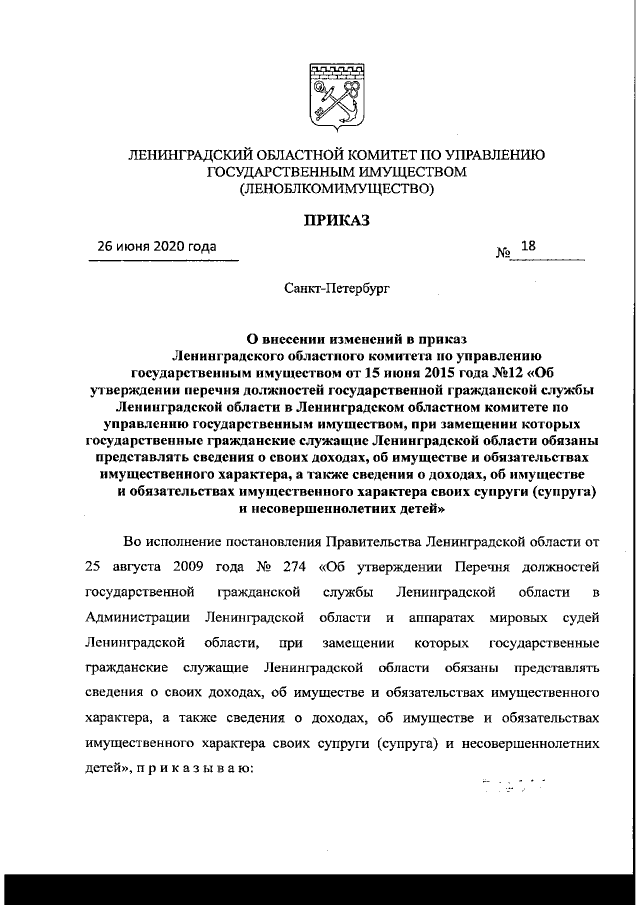 ЛЕНИНГРАДСКИЙ ОБЛАСТНОЙ КОМИТЕТ ПО УПРАВЛЕНИЮ ГОСУДАРСТВЕННЫМ ИМУЩЕСТВОМ (ЛЕНОБЛКОМИМУЩЕСТВО)

ПРИКАЗ

26 июня 2020 года

№ 18

Санкт-Петербург

О внесении изменений в приказ Ленинградского областного комитета по управлению государственным имуществом от 15 июня 2015 года №12 «Об утверждении перечня должностей государственной гражданской службы Ленинградской области в Ленинградском областном комитете по управлению государственным имуществом, при замещении которых государственные гражданские служащие Ленинградской области обязаны представлять сведения о своих доходах, об имуществе и обязательствах имущественного характера, а также сведения о доходах, об имуществе и обязательствах имущественного характера своих супруги (супруга) и несовершеннолетних детей»

Во исполнение постановления Правительства Ленинградской области от 25 августа 2009 года № 274 «Об утверждении Перечня должностей государственной гражданской службы Ленинградской области в Администрации Ленинградской области и аппаратах мировых судей Ленинградской области, при замещении которых государственные гражданские служащие Ленинградской области обязаны представлять сведения о своих доходах, об имуществе и обязательствах имущественного характера, а также сведения о доходах, об имуществе и обязательствах имущественного характера своих супруги (супруга) и несовершеннолетних детей», п р и к а з ы в а ю: